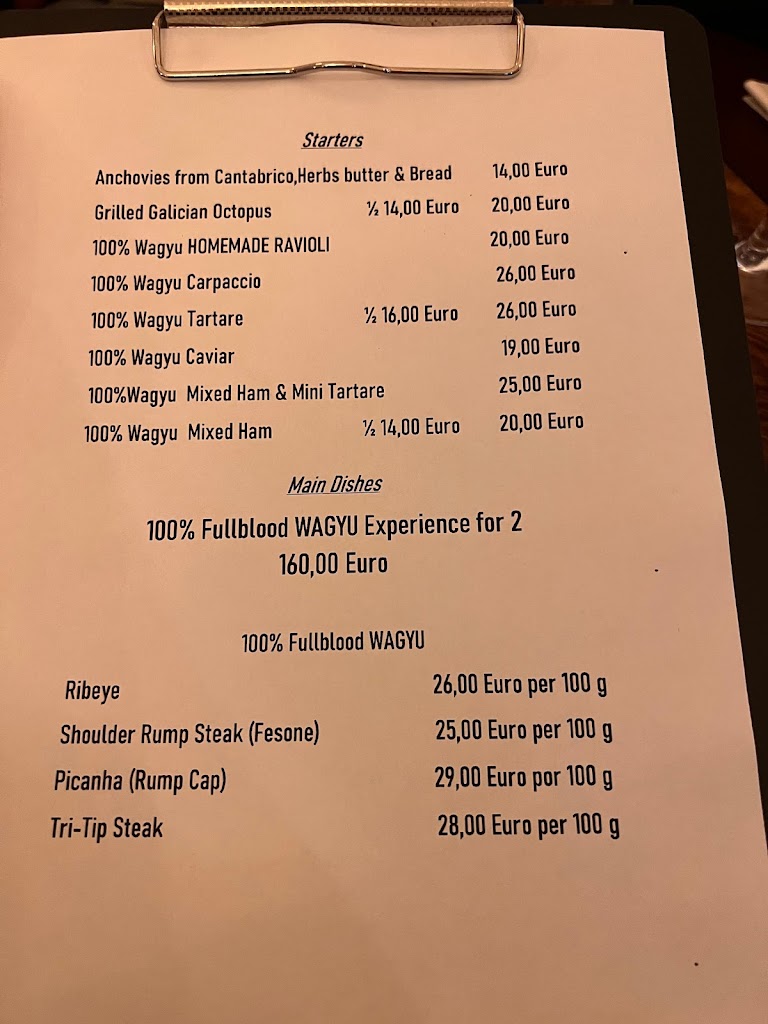 Starters

Anchovies from Cantabrico,Herbs butter & Bread 14,00 Euro

Grilled Galician Octopus ½ 14,00 Euro 20,00 Euro

100% Wagyu HOMEMADE RAVIOLI 20,00 Euro

100% Wagyu Carpaccio 26,00 Euro

100% Wagyu Tartare ½ 16,00 Euro 26,00 Euro

100% Wagyu Caviar 19,00 Euro

100%Wagyu Mixed Ham & Mini Tartare 25,00 Euro

100% Wagyu Mixed Ham ½ 14,00 Euro 20,00 Euro

Main Dishes

100% Fullblood WAGYU Experience for 2
160,00 Euro

100% Fullblood WAGYU

Ribeye 26,00 Euro per 100 g

Shoulder Rump Steak (Fesone) 25,00 Euro per 100 g

Picanha (Rump Cap) 29,00 Euro por 100 g

Tri-Tip Steak 28,00 Euro per 100 g